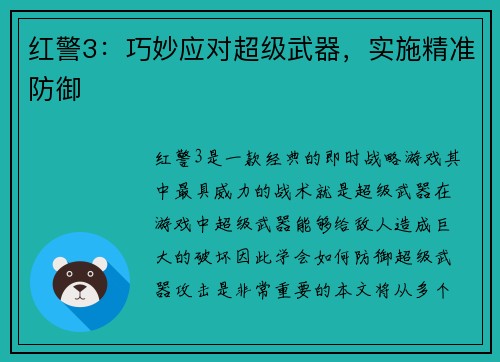 红警3：巧妙应对超级武器，实施精准防御

红警3是一款经典的即时战略游戏其中最具威力的战术就是超级武器在游戏中超级武器能够给敌人造成巨大的破坏因此学会如何防御超级武器攻击是非常重要的本文将从多个